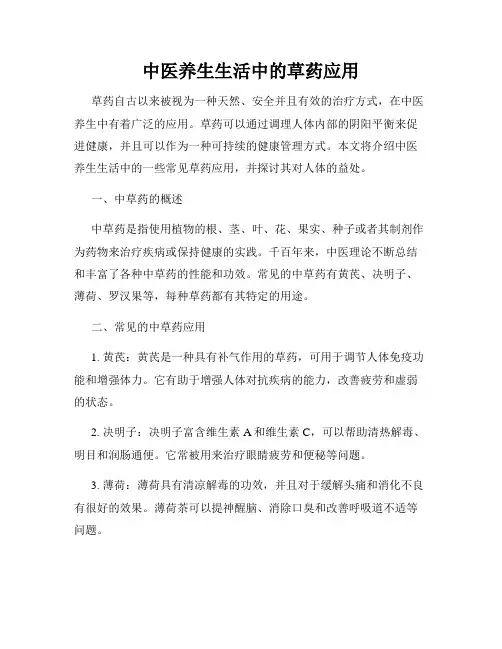 中医养生生活中的草药应用

草药自古以来被视为一种天然、安全并且有效的治疗方式，在中医养生中有着广泛的应用。草药可以通过调理人体内部的阴阳平衡来促进健康，并且可以作为一种可持续的健康管理方式。本文将介绍中医养生生活中的一些常见草药应用，并探讨其对人体的益处。

一、中草药的概述

中草药是指使用植物的根、茎、叶、花、果实、种子或者其制剂作为药物来治疗疾病或保持健康的实践。千百年来，中医理论不断总结和丰富了各种中草药的性能和功效。常见的中草药有黄芪、决明子、薄荷、罗汉果等，每种草药都有其特定的用途。

二、常见的中草药应用

1. 黄芪：黄芪是一种具有补气作用的草药，可用于调节人体免疫功能和增强体力。它有助于增强人体对抗疾病的能力，改善疲劳和虚弱的状态。

2. 决明子：决明子富含维生素 A 和维生素 C，可以帮助清热解毒、明目和润肠通便。它常被用来治疗眼睛疲劳和便秘等问题。

3. 薄荷：薄荷具有清凉解毒的功效，并且对于缓解头痛和消化不良有很好的效果。薄荷茶可以提神醒脑、消除口臭和改善呼吸道不适等问题。